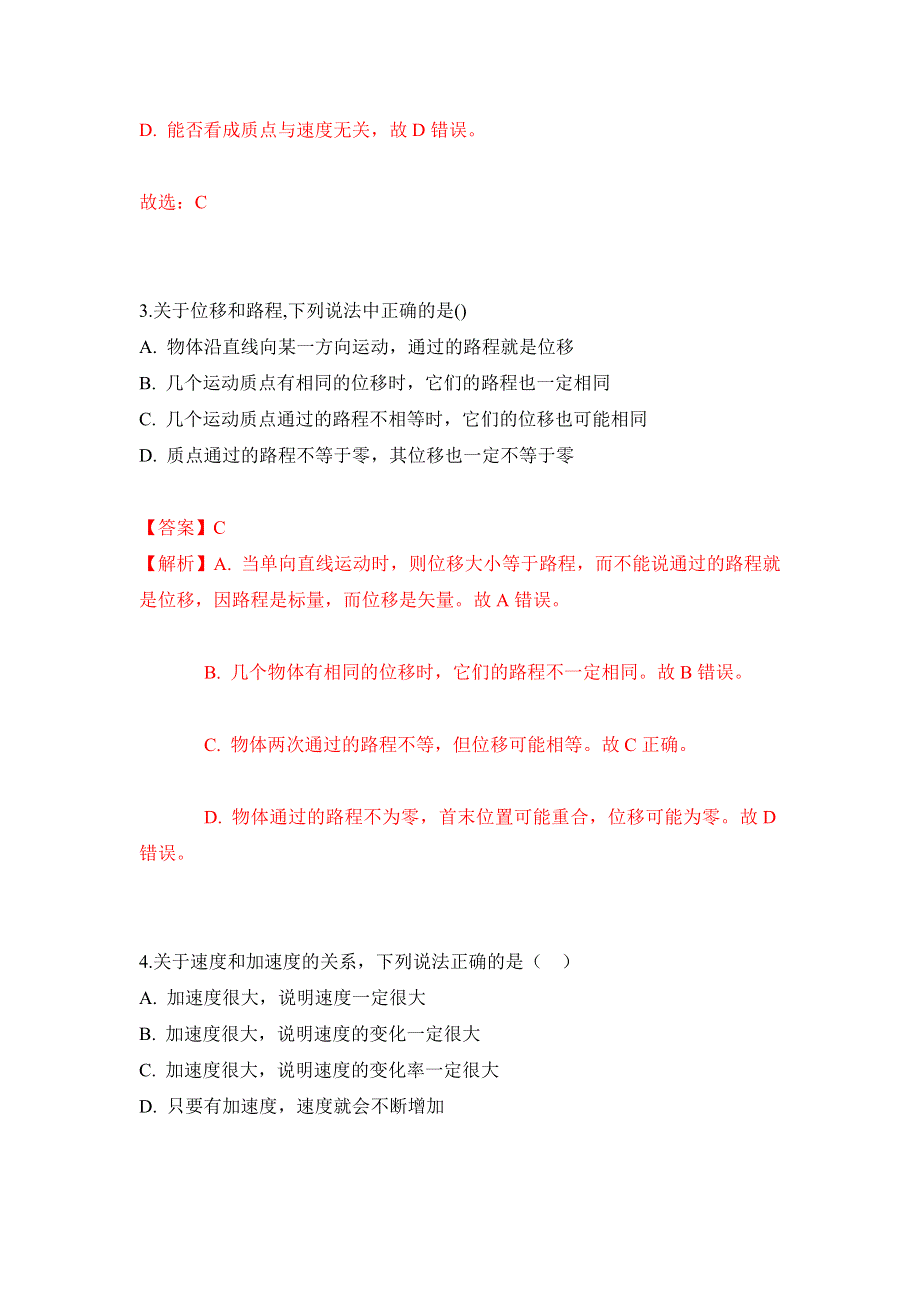 D. 能否看成质点与速度无关，故 D 错误。

故选：C

3.关于位移和路程,下列说法中正确的是()
A. 物体沿直线向某一方向运动，通过的路程就是位移
B. 几个运动质点有相同的位移时，它们的路程也一定相同
C. 几个运动质点通过的路程不相等时，它们的位移也可能相同
D. 质点通过的路程不等于零，其位移也一定不等于零

【答案】C
【解析】A. 当单向直线运动时，则位移大小等于路程，而不能说通过的路程就是位移，因路程是标量，而位移是矢量。故 A 错误。

B. 几个物体有相同的位移时，它们的路程不一定相同。故 B 错误。

C. 物体两次通过的路程不等，但位移可能相等。故 C 正确。

D. 物体通过的路程不为零，首末位置可能重合，位移可能为零。故 D 错误。

4.关于速度和加速度的关系，下列说法正确的是（　）
A. 加速度很大，说明速度一定很大
B. 加速度很大，说明速度的变化一定很大
C. 加速度很大，说明速度的变化率一定很大
D. 只要有加速度，速度就会不断增加